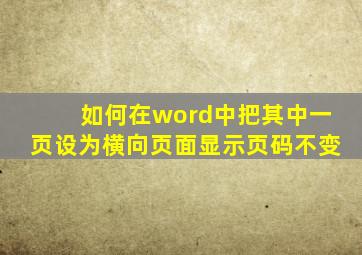 如何在word中把其中一页设为横向页面显示页码不变